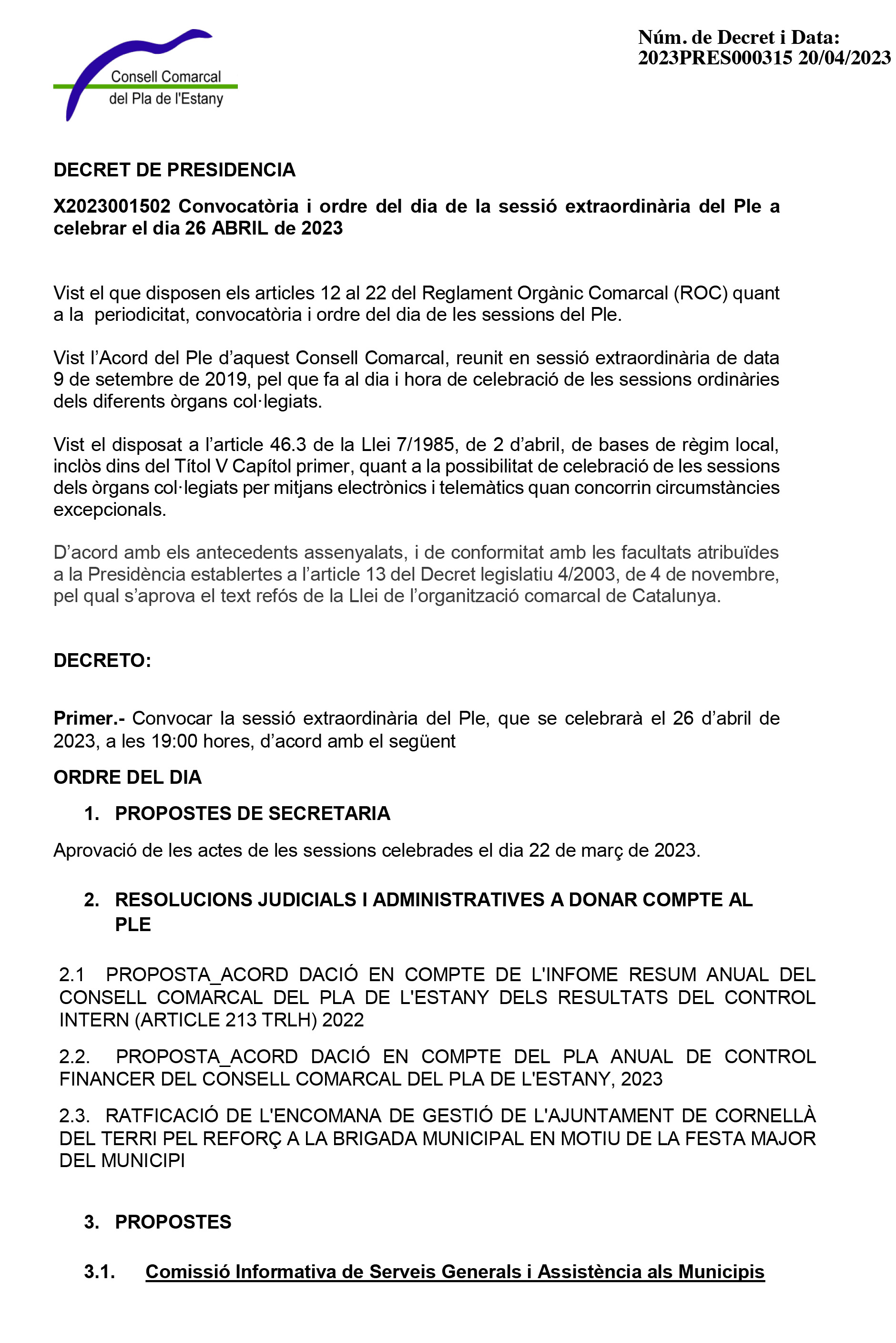 Consell Comarcal del Pla de l'Estany

Núm. de Decret i Data:
2023PRES000315 20/04/2023

DECRET DE PRESIDENCIA

X2023001502 Convocatòria i ordre del dia de la sessió extraordinària del Ple a celebrar el dia 26 ABRIL de 2023

Vist el que disposen els articles 12 al 22 del Reglament Orgànic Comarcal (ROC) quant a la periodicitat, convocatòria i ordre del dia de les sessions del Ple.

Vist l'Acord del Ple d'aquest Consell Comarcal, reunit en sessió extraordinària de data 9 de setembre de 2019, pel que fa al dia i hora de celebració de les sessions ordinàries dels diferents òrgans col·legiats.

Vist el disposat a l'article 46.3 de la Llei 7/1985, de 2 d'abril, de bases de règim local, inclòs dins del Títol V Capítol primer, quant a la possibilitat de celebració de les sessions dels òrgans col·legiats per mitjans electrònics i telemàtics quan concorrin circumstàncies excepcionals.

D'acord amb els antecedents assenyalats, i de conformitat amb les facultats atribuïdes a la Presidència establertes a l'article 13 del Decret legislatiu 4/2003, de 4 de novembre, pel qual s'aprova el text refós de la Llei de l'organització comarcal de Catalunya.

DECRETO:

Primer.- Convocar la sessió extraordinària del Ple, que se celebrarà el 26 d'abril de 2023, a les 19:00 hores, d'acord amb el següent

ORDRE DEL DIA

1. PROPOSTES DE SECRETARIA

Aprovació de les actes de les sessions celebrades el dia 22 de març de 2023.

2. RESOLUCIONS JUDICIALS I ADMINISTRATIVES A DONAR COMPTE AL PLE

2.1 PROPOSTA_ACORD DACIÓ EN COMPTE DE L'INFOME RESUM ANUAL DEL CONSELL COMARCAL DEL PLA DE L'ESTANY DELS RESULTATS DEL CONTROL INTERN (ARTICLE 213 TRLH) 2022

2.2. PROPOSTA_ACORD DACIÓ EN COMPTE DEL PLA ANUAL DE CONTROL FINANCER DEL CONSELL COMARCAL DEL PLA DE L'ESTANY, 2023

2.3. RATFICACIÓ DE L'ENCOMANA DE GESTIÓ DE L'AJUNTAMENT DE CORNELLÀ DEL TERRI PEL REFORÇ A LA BRIGADA MUNICIPAL EN MOTIU DE LA FESTA MAJOR DEL MUNICIPI

3. PROPOSTES

3.1. Comissió Informativa de Serveis Generals i Assistència als Municipis